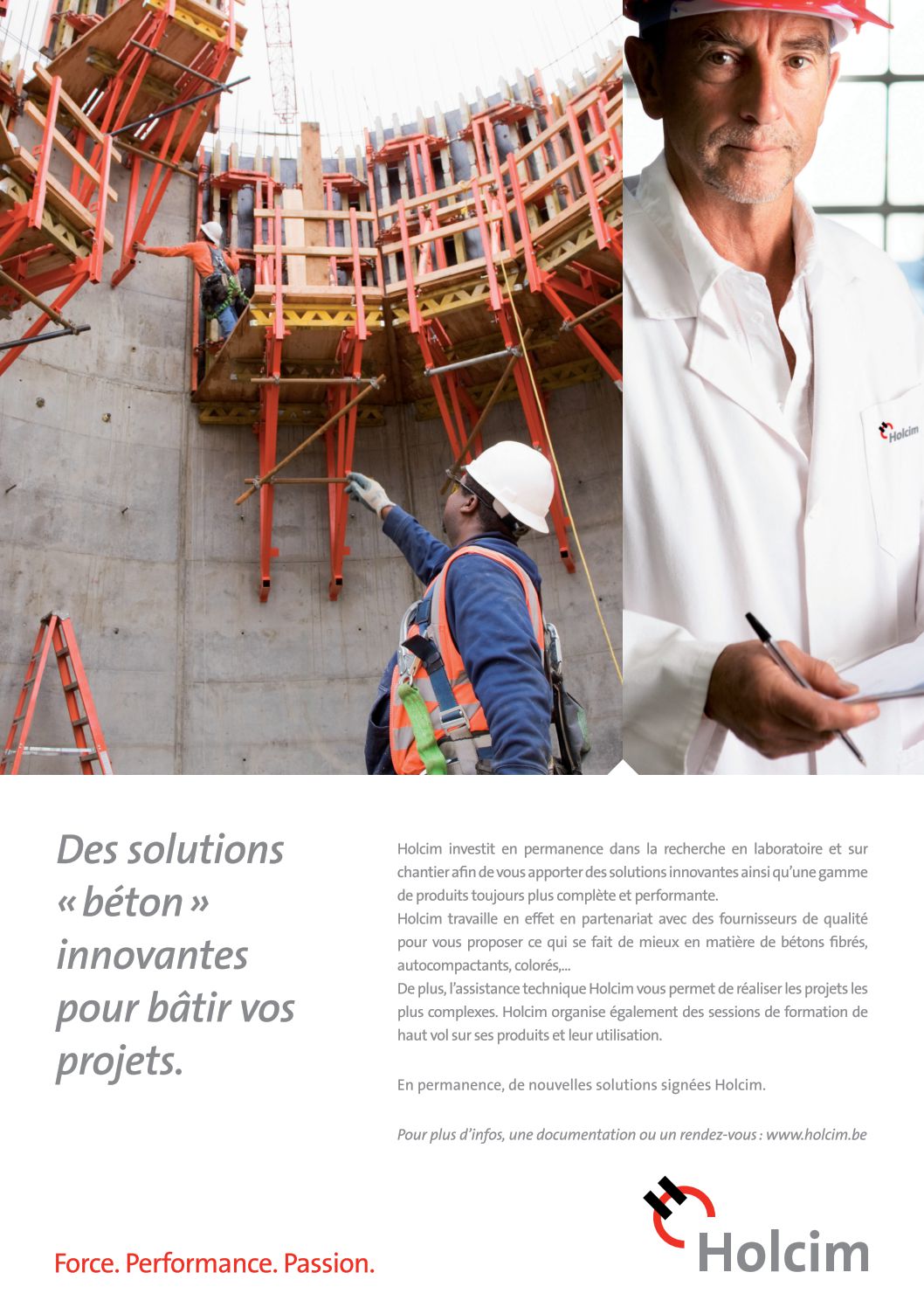 Holcim

Des solutions « béton » innovantes pour bâtir vos projets.

Holcim investit en permanence dans la recherche en laboratoire et sur chantier afin de vous apporter des solutions innovantes ainsi qu'une gamme de produits toujours plus complète et performante.
Holcim travaille en effet en partenariat avec des fournisseurs de qualité pour vous proposer ce qui se fait de mieux en matière de bétons fibrés, autocompactants, colorés,...
De plus, l'assistance technique Holcim vous permet de réaliser les projets les plus complexes. Holcim organise également des sessions de formation de haut vol sur ses produits et leur utilisation.

En permanence, de nouvelles solutions signées Holcim.

Pour plus d'infos, une documentation ou un rendez-vous : www.holcim.be

Force. Performance. Passion.

Holcim